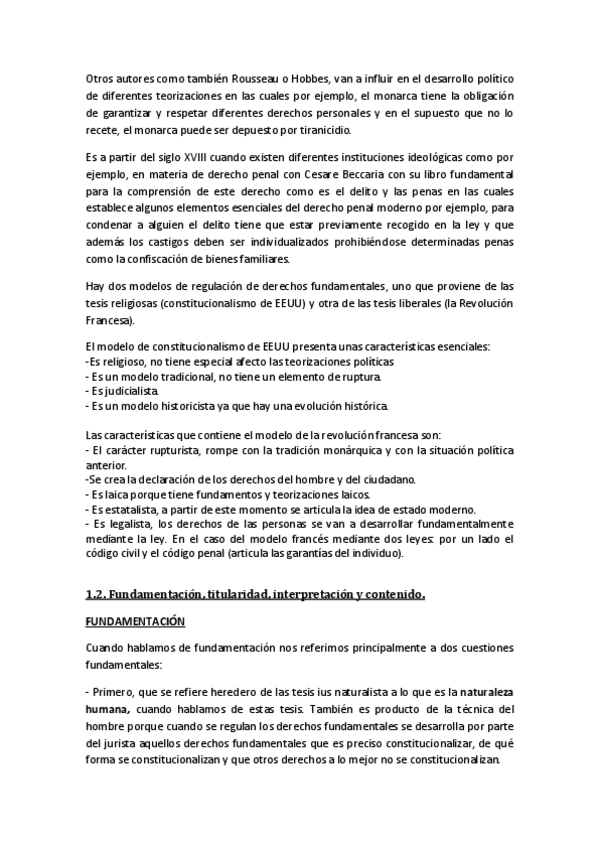 Otros autores como también Rousseau o Hobbes, van a influir en el desarrollo político de diferentes teorizaciones en las cuales por ejemplo, el monarca tiene la obligación de garantizar y respetar diferentes derechos personales y en el supuesto que no lo recete, el monarca puede ser depuesto por tiranicidio.

Es a partir del siglo XVIII cuando existen diferentes instituciones ideológicas como por ejemplo, en materia de derecho penal con Cesare Beccaria con su libro fundamental para la comprensión de este derecho como es el delito y las penas en las cuales establece algunos elementos esenciales del derecho penal moderno por ejemplo, para condenar a alguien el delito tiene que estar previamente recogido en la ley y que además los castigos deben ser individualizados prohibiéndose determinadas penas como la confiscación de bienes familiares.

Hay dos modelos de regulación de derechos fundamentales, uno que proviene de las tesis religiosas (constitucionalismo de EEUU) y otra de las tesis liberales (la Revolución Francesa).

El modelo de constitucionalismo de EEUU presenta unas características esenciales:
-Es religioso, no tiene especial afecto las teorizaciones políticas
- Es un modelo tradicional, no tiene un elemento de ruptura.
- Es judicialista.
- Es un modelo historicista ya que hay una evolución histórica.

Las características que contiene el modelo de la revolución francesa son:
- El carácter rupturista, rompe con la tradición monárquica y con la situación política anterior.
-Se crea la declaración de los derechos del hombre y del ciudadano.
- Es laica porque tiene fundamentos y teorizaciones laicos.
- Es estatalista, a partir de este momento se articula la idea de estado moderno.
- Es legalista, los derechos de las personas se van a desarrollar fundamentalmente mediante la ley. En el caso del modelo francés mediante dos leyes: por un lado el código civil y el código penal (articula las garantías del individuo).

1.2. Fundamentación, titularidad, interpretación y contenido.

FUNDAMENTACIÓN

Cuando hablamos de fundamentación nos referimos principalmente a dos cuestiones fundamentales:

- Primero, que se refiere heredero de las tesis ius naturalista a lo que es la naturaleza humana, cuando hablamos de estas tesis. También es producto de la técnica del hombre porque cuando se regulan los derechos fundamentales se desarrolla por parte del jurista aquellos derechos fundamentales que es preciso constitucionalizar, de qué forma se constitucionalizan y que otros derechos a lo mejor no se constitucionalizan.